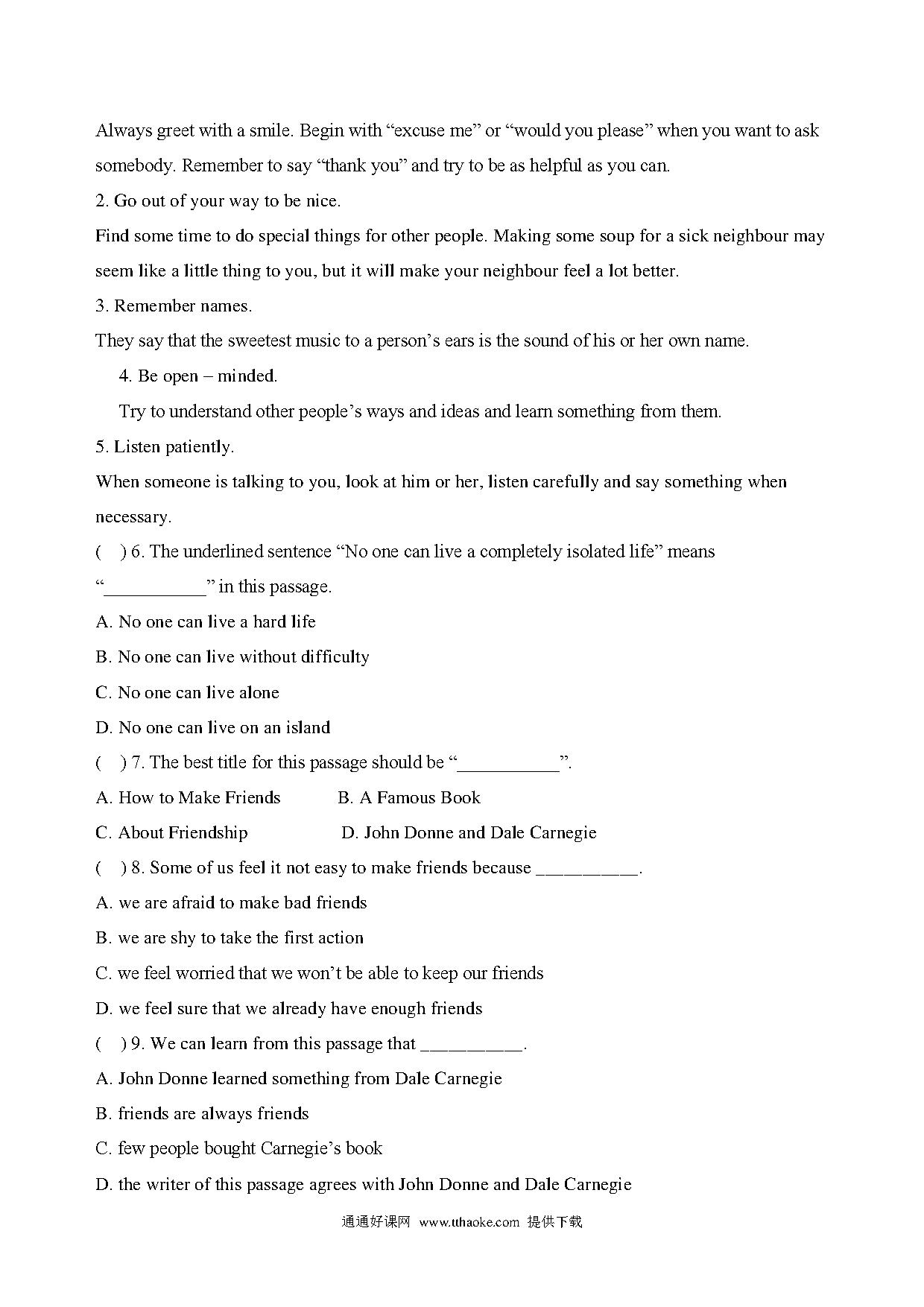 Always greet with a smile. Begin with “excuse me” or “would you please” when you want to ask somebody. Remember to say “thank you” and try to be as helpful as you can.

2. Go out of your way to be nice.

Find some time to do special things for other people. Making some soup for a sick neighbour may seem like a little thing to you, but it will make your neighbour feel a lot better.

3. Remember names.

They say that the sweetest music to a person’s ears is the sound of his or her own name.

4. Be open – minded.

Try to understand other people’s ways and ideas and learn something from them.

5. Listen patiently.

When someone is talking to you, look at him or her, listen carefully and say something when necessary.

(　) 6. The underlined sentence “No one can live a completely isolated life” means “___________” in this passage.

A. No one can live a hard life

B. No one can live without difficulty

C. No one can live alone

D. No one can live on an island

(　) 7. The best title for this passage should be “___________”.

A. How to Make Friends　　B. A Famous Book

C. About Friendship　　D. John Donne and Dale Carnegie

(　) 8. Some of us feel it not easy to make friends because ___________.

A. we are afraid to make bad friends

B. we are shy to take the first action

C. we feel worried that we won’t be able to keep our friends

D. we feel sure that we already have enough friends

(　) 9. We can learn from this passage that ___________.

A. John Donne learned something from Dale Carnegie

B. friends are always friends

C. few people bought Carnegie’s book

D. the writer of this passage agrees with John Donne and Dale Carnegie

通通好课网 www.tthaoke.com 提供下载